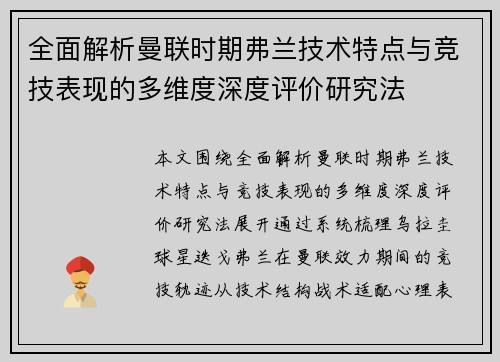 全面解析曼联时期弗兰技术特点与竞技表现的多维度深度评价研究法

本文围绕全面解析曼联时期弗兰技术特点与竞技表现的多维度深度评价研究法展开通过系统梳理乌拉圭球星迭戈弗兰在曼联效力期间的竞技轨迹从技术结构战术适配心理表